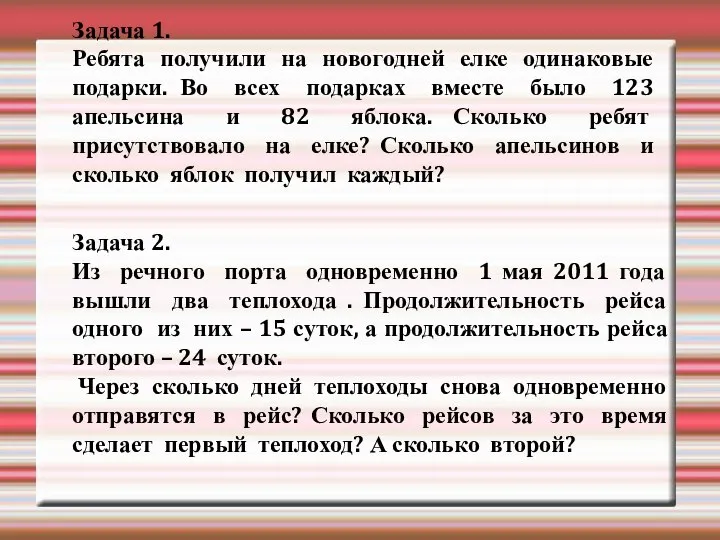 Задача 1.
Ребята получили на новогодней елке одинаковые подарки. Во всех подарках вместе было 123 апельсина и 82 яблока. Сколько ребят присутствовало на елке? Сколько апельсинов и сколько яблок получил каждый?

Задача 2.
Из речного порта одновременно 1 мая 2011 года вышли два теплохода . Продолжительность рейса одного из них – 15 суток, а продолжительность рейса второго – 24 суток.
Через сколько дней теплоходы снова одновременно отправятся в рейс? Сколько рейсов за это время сделает первый теплоход? А сколько второй?